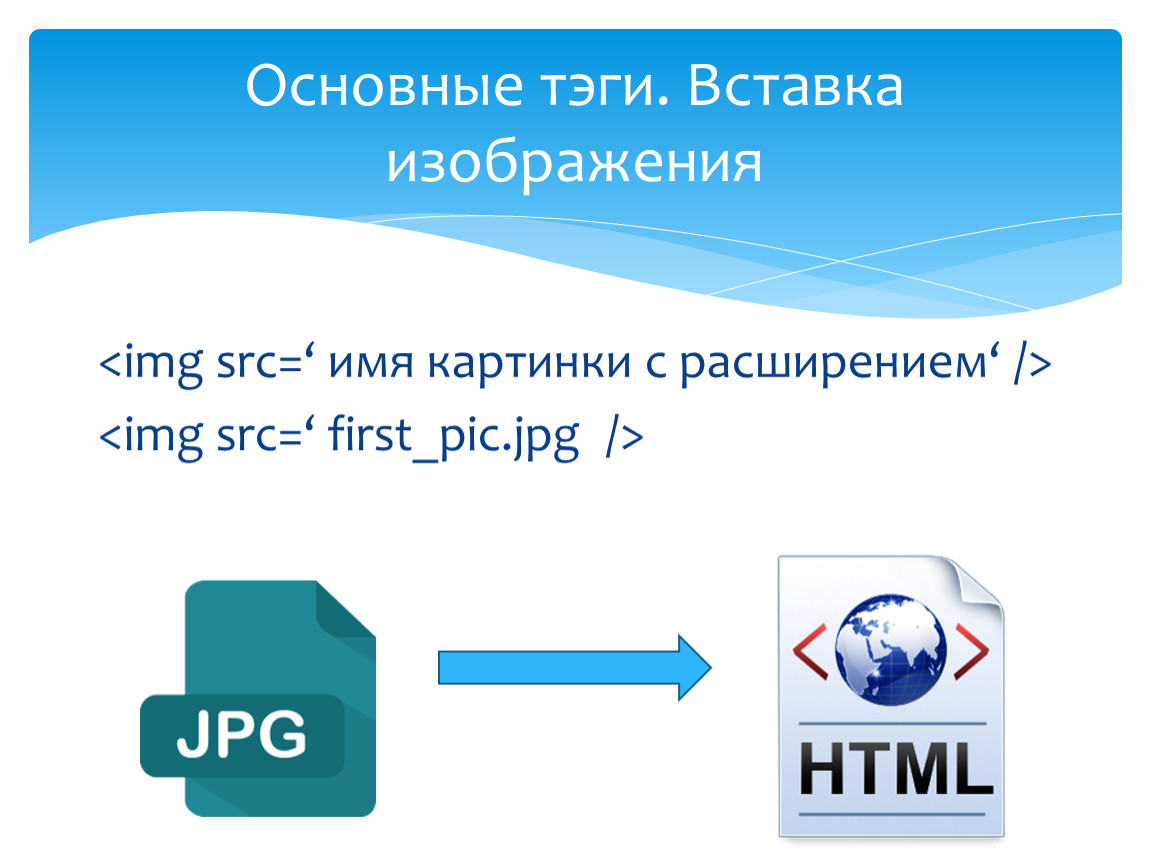 Основные тэги. Вставка изображения

<img src=‘ имя картинки с расширением‘ />
<img src=‘ first_pic.jpg  />

JPG

< >

HTML